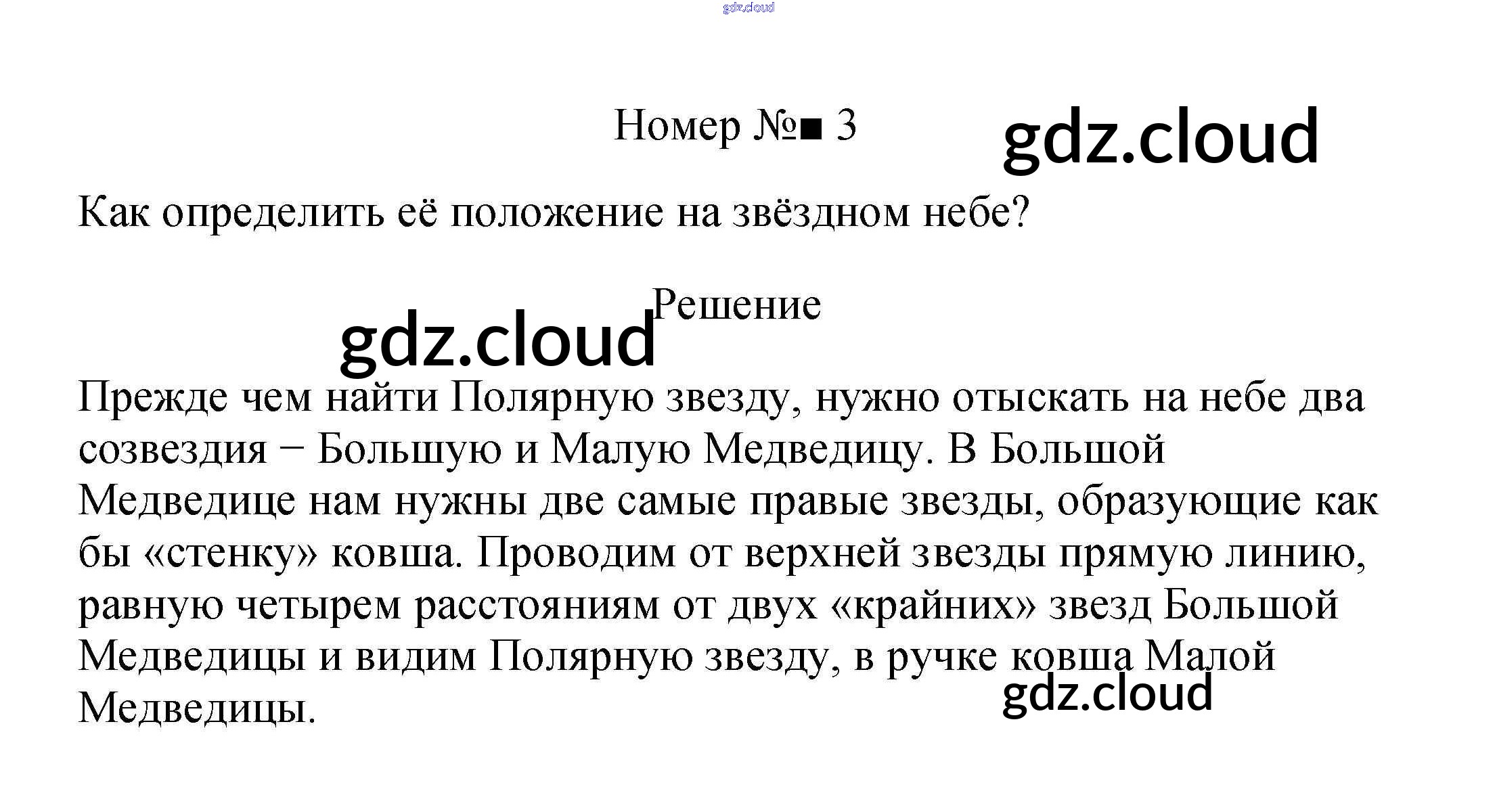 Номер №■ 3

Как определить её положение на звёздном небе?

Решение

Прежде чем найти Полярную звезду, нужно отыскать на небе два созвездия − Большую и Малую Медведицу. В Большой Медведице нам нужны две самые правые звезды, образующие как бы «стенку» ковша. Проводим от верхней звезды прямую линию, равную четырем расстояниям от двух «крайних» звезд Большой Медведицы и видим Полярную звезду, в ручке ковша Малой Медведицы.

gdz.cloud